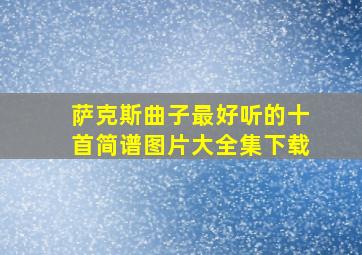 萨克斯曲子最好听的十首简谱图片大全集下载